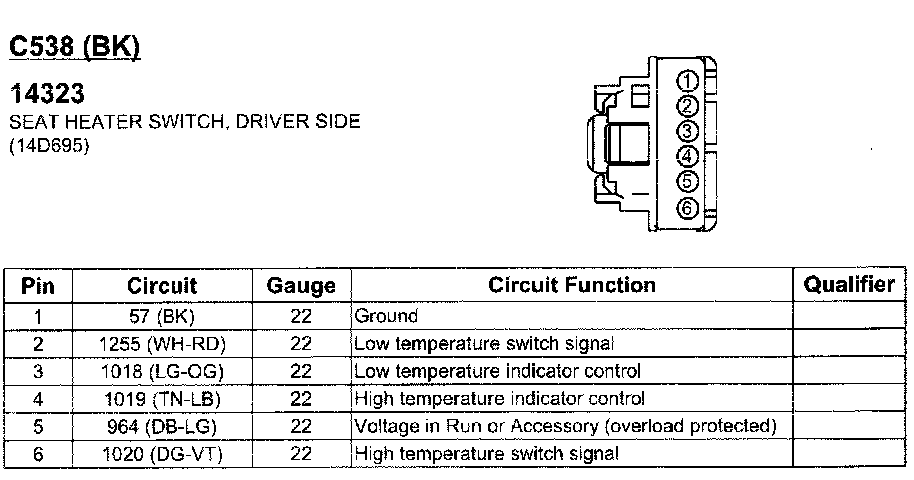 C538 (BK)

14323
SEAT HEATER SWITCH, DRIVER SIDE
(14D695)

①
②
③
④
⑤
⑥

| Pin | Circuit | Gauge | Circuit Function | Qualifier |
|---|---|---|---|---|
| 1 | 57 (BK) | 22 | Ground | |
| 2 | 1255 (WH-RD) | 22 | Low temperature switch signal | |
| 3 | 1018 (LG-OG) | 22 | Low temperature indicator control | |
| 4 | 1019 (TN-LB) | 22 | High temperature indicator control | |
| 5 | 964 (DB-LG) | 22 | Voltage in Run or Accessory (overload protected) | |
| 6 | 1020 (DG-VT) | 22 | High temperature switch signal | |